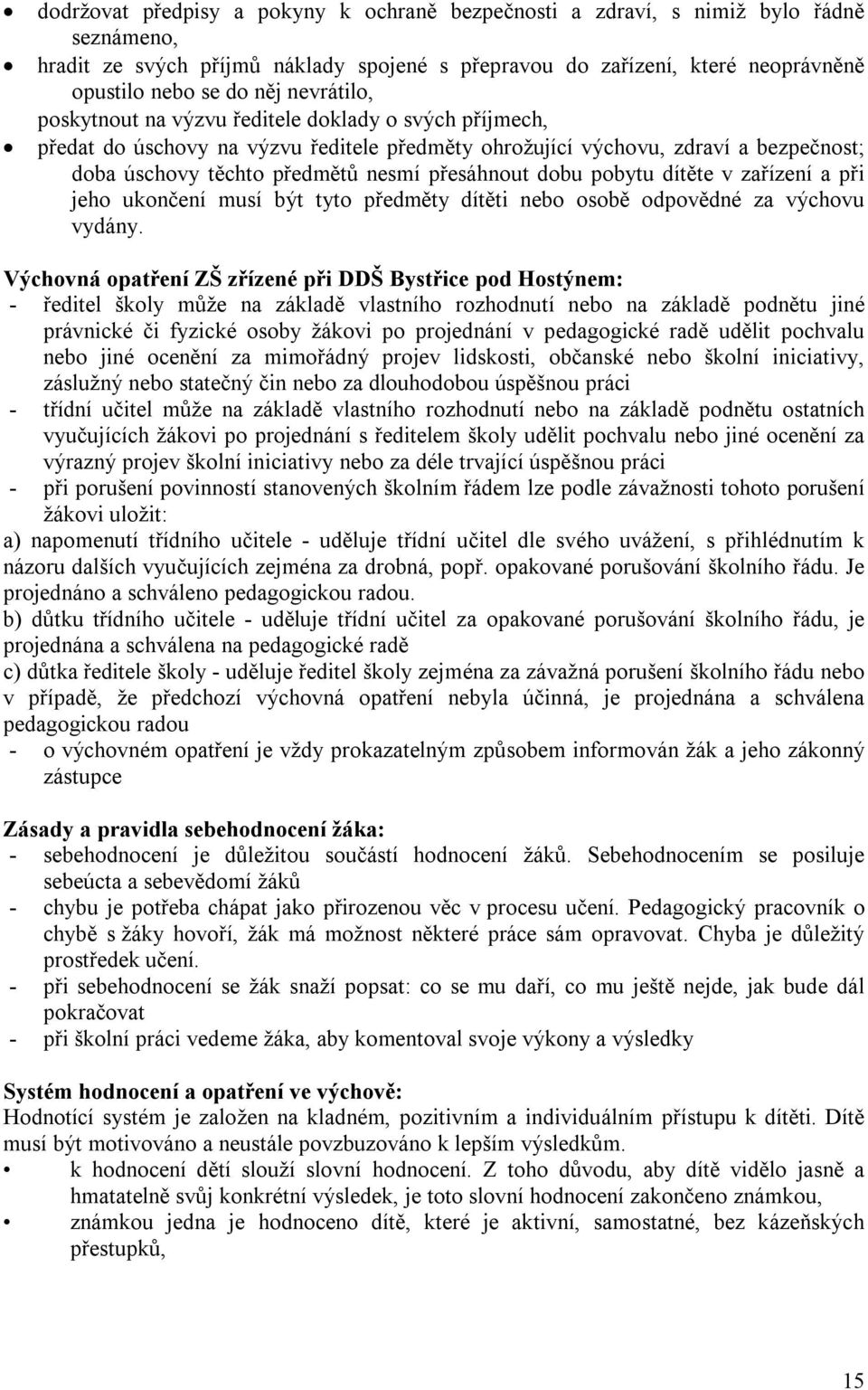 • dodržovat předpisy a pokyny k ochraně bezpečnosti a zdraví, s nimiž bylo řádně seznámeno,
• hradit ze svých příjmů náklady spojené s přepravou do zařízení, které neoprávněně opustilo nebo se do něj nevrátilo,
poskytnout na výzvu ředitele doklady o svých příjmech,
• předat do úschovy na výzvu ředitele předměty ohrožující výchovu, zdraví a bezpečnost; doba úschovy těchto předmětů nesmí přesáhnout dobu pobytu dítěte v zařízení a při jeho ukončení musí být tyto předměty dítěti nebo osobě odpovědné za výchovu vydány.

Výchovná opatření ZŠ zřízené při DDŠ Bystřice pod Hostýnem:
- ředitel školy může na základě vlastního rozhodnutí nebo na základě podnětu jiné právnické či fyzické osoby žákovi po projednání v pedagogické radě udělit pochvalu nebo jiné ocenění za mimořádný projev lidskosti, občanské nebo školní iniciativy, záslužný nebo statečný čin nebo za dlouhodobou úspěšnou práci
- třídní učitel může na základě vlastního rozhodnutí nebo na základě podnětu ostatních vyučujících žákovi po projednání s ředitelem školy udělit pochvalu nebo jiné ocenění za výrazný projev školní iniciativy nebo za déle trvající úspěšnou práci
- při porušení povinností stanovených školním řádem lze podle závažnosti tohoto porušení žákovi uložit:
a) napomenutí třídního učitele - uděluje třídní učitel dle svého uvážení, s přihlédnutím k názoru dalších vyučujících zejména za drobná, popř. opakované porušování školního řádu. Je projednáno a schváleno pedagogickou radou.
b) důtku třídního učitele - uděluje třídní učitel za opakované porušování školního řádu, je projednána a schválena na pedagogické radě
c) důtka ředitele školy - uděluje ředitel školy zejména za závažná porušení školního řádu nebo v případě, že předchozí výchovná opatření nebyla účinná, je projednána a schválena pedagogickou radou
- o výchovném opatření je vždy prokazatelným způsobem informován žák a jeho zákonný zástupce

Zásady a pravidla sebehodnocení žáka:
- sebehodnocení je důležitou součástí hodnocení žáků. Sebehodnocením se posiluje sebeúcta a sebevědomí žáků
- chybu je potřeba chápat jako přirozenou věc v procesu učení. Pedagogický pracovník o chybě s žáky hovoří, žák má možnost některé práce sám opravovat. Chyba je důležitý prostředek učení.
- při sebehodnocení se žák snaží popsat: co se mu daří, co mu ještě nejde, jak bude dál pokračovat
- při školní práci vedeme žáka, aby komentoval svoje výkony a výsledky

Systém hodnocení a opatření ve výchově:
Hodnotící systém je založen na kladném, pozitivním a individuálním přístupu k dítěti. Dítě musí být motivováno a neustále povzbuzováno k lepším výsledkům.
• k hodnocení dětí slouží slovní hodnocení. Z toho důvodu, aby dítě vidělo jasně a hmatatelně svůj konkrétní výsledek, je toto slovní hodnocení zakončeno známkou,
• známkou jedna je hodnoceno dítě, které je aktivní, samostatné, bez kázeňských přestupků,

15